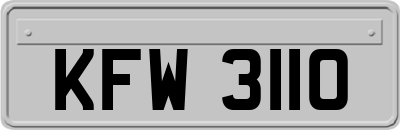 KFW 3110